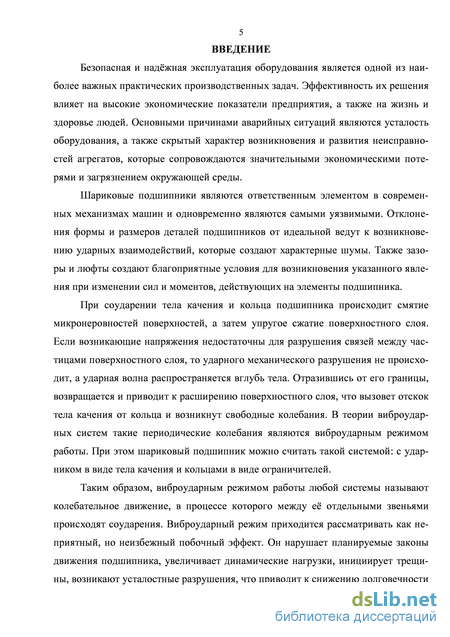 5

ВВЕДЕНИЕ

Безопасная и надёжная эксплуатация оборудования является одной из наиболее важных практических производственных задач. Эффективность их решения влияет на высокие экономические показатели предприятия, а также на жизнь и здоровье людей. Основными причинами аварийных ситуаций являются усталость оборудования, а также скрытый характер возникновения и развития неисправностей агрегатов, которые сопровождаются значительными экономическими потерями и загрязнением окружающей среды.

Шариковые подшипники являются ответственным элементом в современных механизмах машин и одновременно являются самыми уязвимыми. Отклонения формы и размеров деталей подшипников от идеальной ведут к возникновению ударных взаимодействий, которые создают характерные шумы. Также зазоры и люфты создают благоприятные условия для возникновения указанного явления при изменении сил и моментов, действующих на элементы подшипника.

При соударении тела качения и кольца подшипника происходит смятие микронеровностей поверхностей, а затем упругое сжатие поверхностного слоя. Если возникающие напряжения недостаточны для разрушения связей между частицами поверхностного слоя, то ударного механического разрушения не происходит, а ударная волна распространяется вглубь тела. Отразившись от его границы, возвращается и приводит к расширению поверхностного слоя, что вызовет отскок тела качения от кольца и возникнут свободные колебания. В теории виброударных систем такие периодические колебания являются виброударным режимом работы. При этом шариковый подшипник можно считать такой системой: с ударником в виде тела качения и кольцами в виде ограничителей.

Таким образом, виброударным режимом работы любой системы называют колебательное движение, в процессе которого между её отдельными звеньями происходят соударения. Виброударный режим приходится рассматривать как неприятный, но неизбежный побочный эффект. Он нарушает планируемые законы движения подшипника, увеличивает динамические нагрузки, инициирует трещины, возникают усталостные разрушения, что приводит к снижению долговечности

dsLib.net
библиотека диссертаций